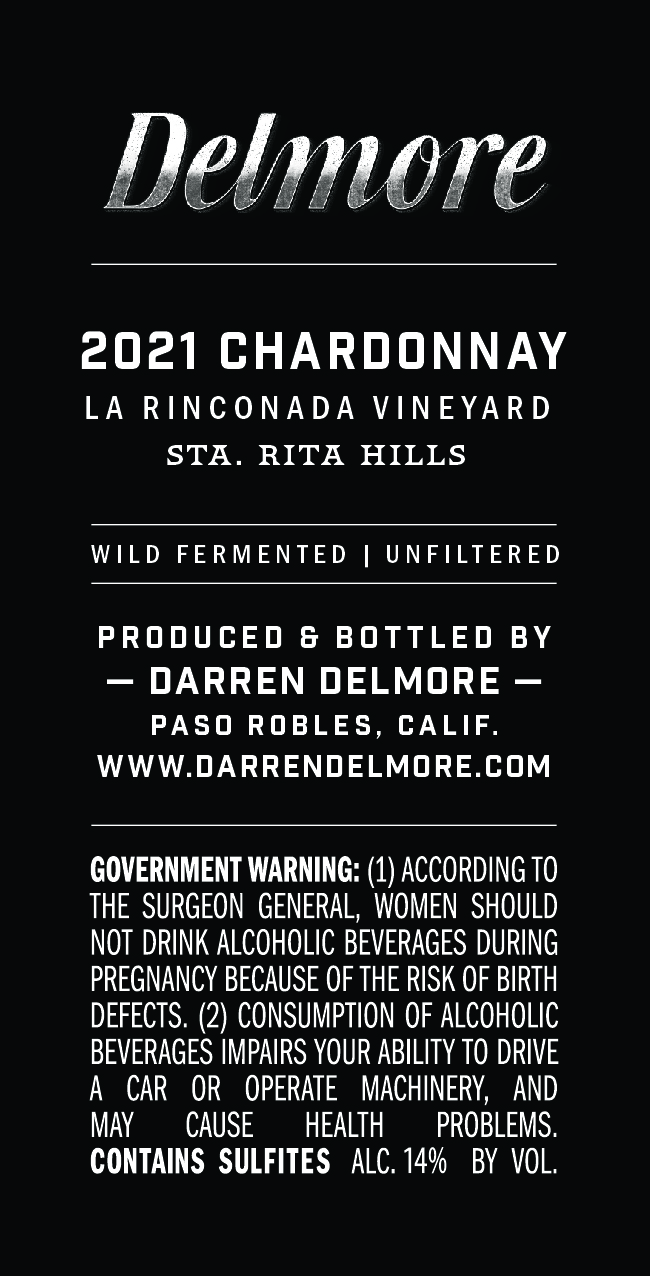 Delmore

2021 CHARDONNAY
LA RINCONADA VINEYARD
STA. RITA HILLS

WILD FERMENTED | UNFILTERED

PRODUCED & BOTTLED BY
— DARREN DELMORE —
PASO ROBLES, CALIF.
WWW.DARRENDELMORE.COM

GOVERNMENT WARNING: (1) ACCORDING TO THE SURGEON GENERAL, WOMEN SHOULD NOT DRINK ALCOHOLIC BEVERAGES DURING PREGNANCY BECAUSE OF THE RISK OF BIRTH DEFECTS. (2) CONSUMPTION OF ALCOHOLIC BEVERAGES IMPAIRS YOUR ABILITY TO DRIVE A CAR OR OPERATE MACHINERY, AND MAY CAUSE HEALTH PROBLEMS. CONTAINS SULFITES ALC. 14% BY VOL.